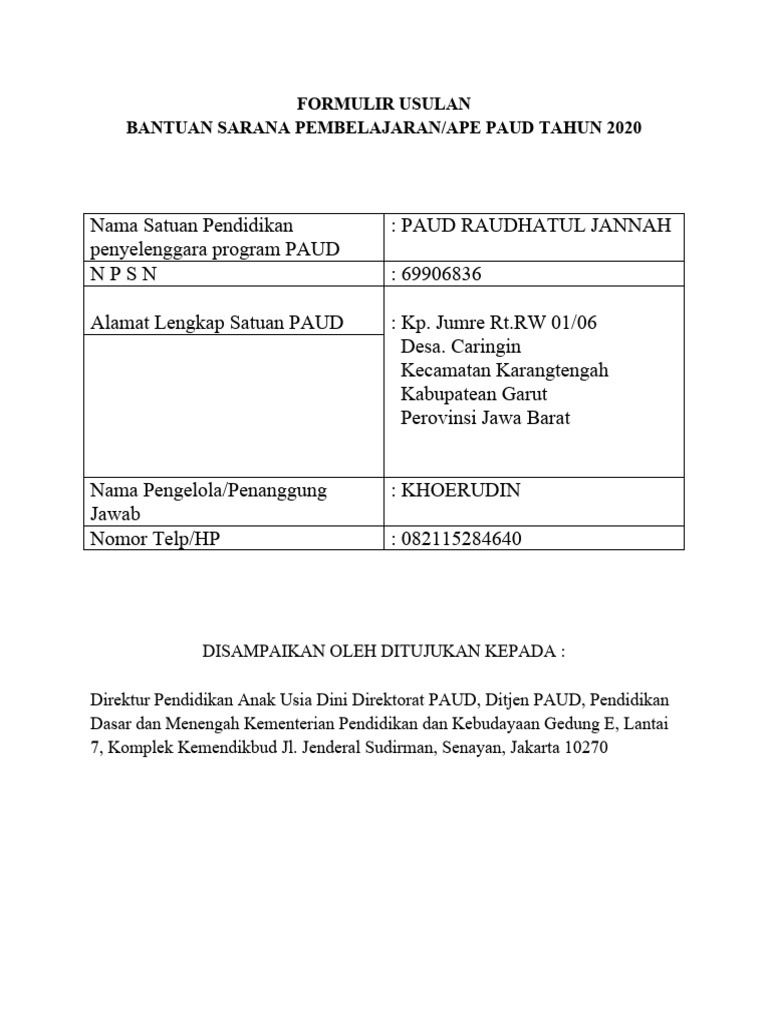 FORMULIR USULAN
BANTUAN SARANA PEMBELAJARAN/APE PAUD TAHUN 2020

| Nama Satuan Pendidikan penyelenggara program PAUD | : PAUD RAUDHATUL JANNAH |
|---|---|
| N P S N | : 69906836 |
| Alamat Lengkap Satuan PAUD | : Kp. Jumre Rt.RW 01/06 Desa. Caringin Kecamatan Karangtengah Kabupatean Garut Perovinsi Jawa Barat |
| Nama Pengelola/Penanggung Jawab | : KHOERUDIN |
| Nomor Telp/HP | : 082115284640 |

DISAMPAIKAN OLEH DITUJUKAN KEPADA :

Direktur Pendidikan Anak Usia Dini Direktorat PAUD, Ditjen PAUD, Pendidikan Dasar dan Menengah Kementerian Pendidikan dan Kebudayaan Gedung E, Lantai 7, Komplek Kemendikbud Jl. Jenderal Sudirman, Senayan, Jakarta 10270